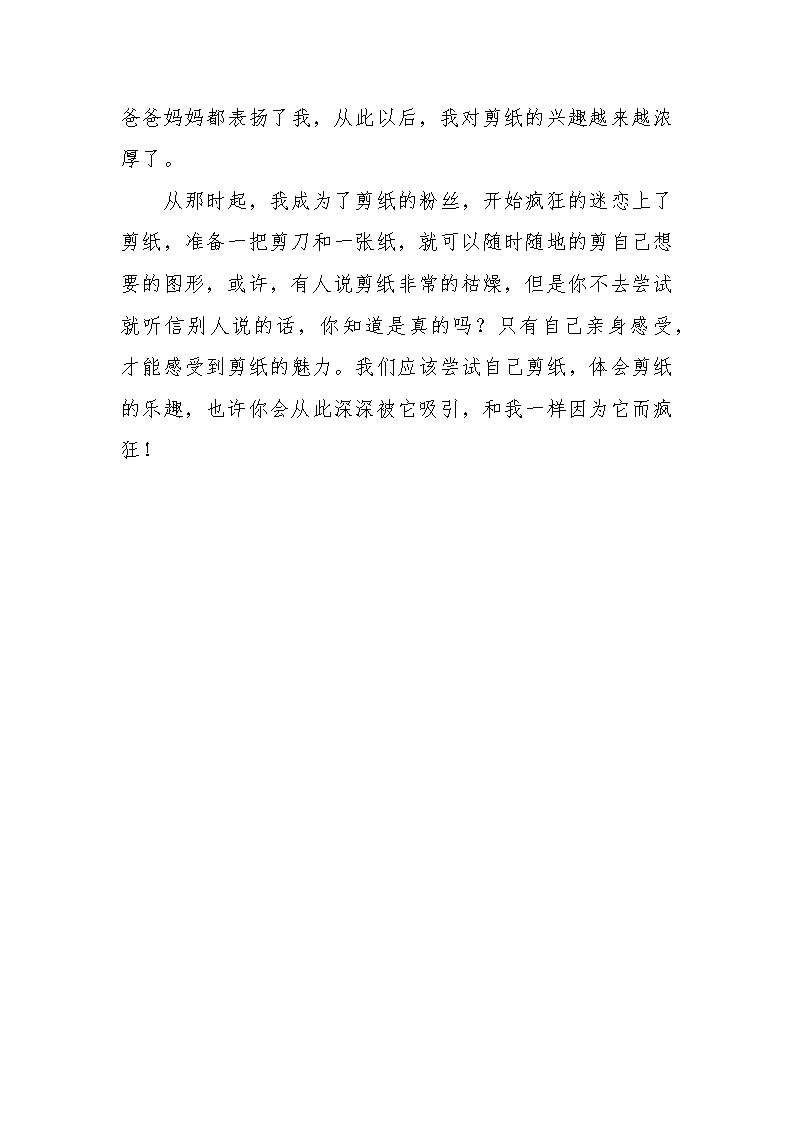 爸爸妈妈都表扬了我，从此以后，我对剪纸的兴趣越来越浓厚了。

从那时起，我成为了剪纸的粉丝，开始疯狂的迷恋上了剪纸，准备一把剪刀和一张纸，就可以随时随地的剪自己想要的图形，或许，有人说剪纸非常的枯燥，但是你不去尝试就听信别人说的话，你知道是真的吗？只有自己亲身感受，才能感受到剪纸的魅力。我们应该尝试自己剪纸，体会剪纸的乐趣，也许你会从此深深被它吸引，和我一样因为它而疯狂！